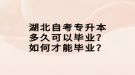 湖北自考专升本
多久可以毕业?
如何才能毕业?